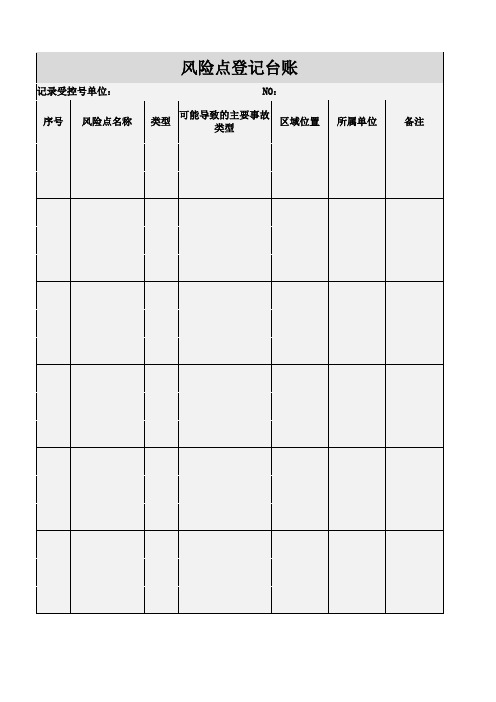 风险点登记台账

记录受控号单位：　　　　　　　　　　　　　NO：

| 序号 | 风险点名称 | 类型 | 可能导致的主要事故类型 | 区域位置 | 所属单位 | 备注 |
|---|---|---|---|---|---|---|
| | | | | | | |
| | | | | | | |
| | | | | | | |
| | | | | | | |
| | | | | | | |